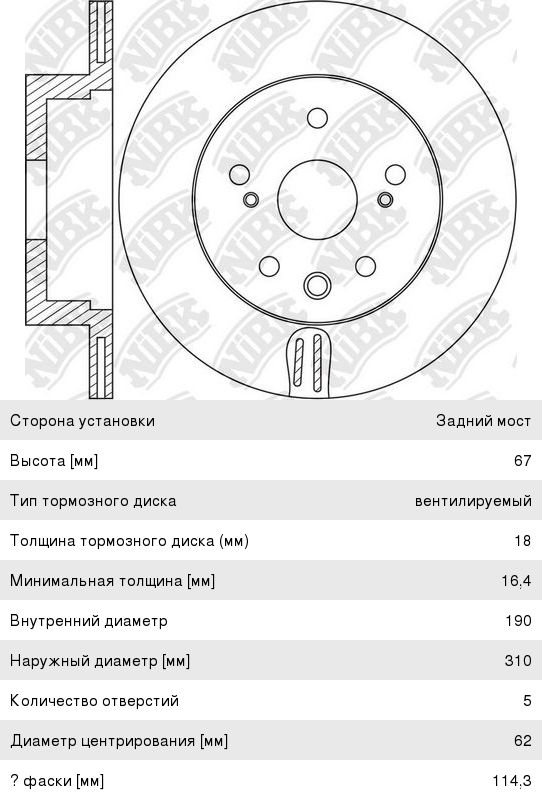 NiBK

| Сторона установки | Задний мост |
|---|---|
| Высота [мм] | 67 |
| Тип тормозного диска | вентилируемый |
| Толщина тормозного диска (мм) | 18 |
| Минимальная толщина [мм] | 16,4 |
| Внутренний диаметр | 190 |
| Наружный диаметр [мм] | 310 |
| Количество отверстий | 5 |
| Диаметр центрирования [мм] | 62 |
| ? фаски [мм] | 114,3 |